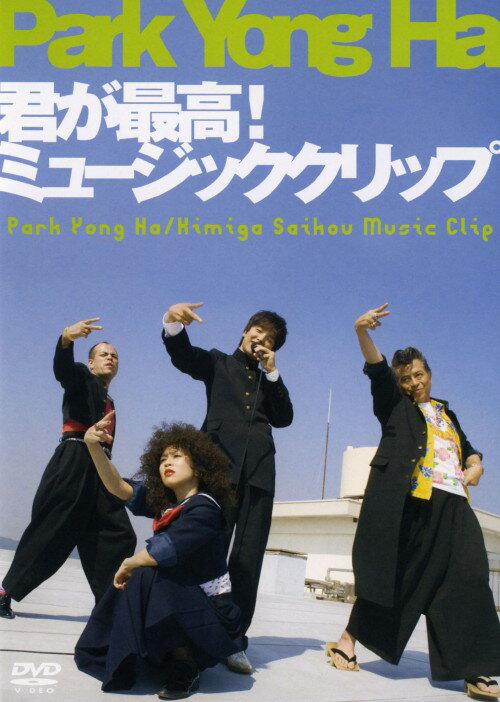 Park Yong Ha

君が最高!
ミュージッククリップ

Park Yong Ha/Kimiga Saikou Music Clip

DVD
VIDEO